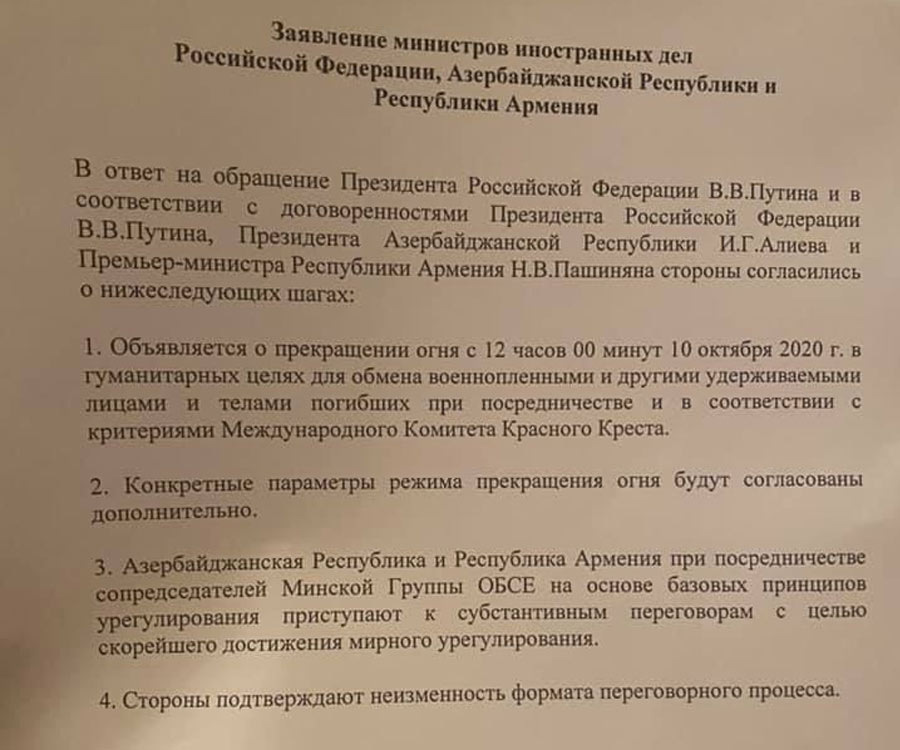 Заявление министров иностранных дел Российской Федерации, Азербайджанской Республики и Республики Армения

В ответ на обращение Президента Российской Федерации В.В.Путина и в соответствии с договоренностями Президента Российской Федерации В.В.Путина, Президента Азербайджанской Республики И.Г.Алиева и Премьер-министра Республики Армения Н.В.Пашиняна стороны согласились о нижеследующих шагах:

1. Объявляется о прекращении огня с 12 часов 00 минут 10 октября 2020 г. в гуманитарных целях для обмена военнопленными и другими удерживаемыми лицами и телами погибших при посредничестве и в соответствии с критериями Международного Комитета Красного Креста.

2. Конкретные параметры режима прекращения огня будут согласованы дополнительно.

3. Азербайджанская Республика и Республика Армения при посредничестве сопредседателей Минской Группы ОБСЕ на основе базовых принципов урегулирования приступают к субстантивным переговорам с целью скорейшего достижения мирного урегулирования.

4. Стороны подтверждают неизменность формата переговорного процесса.